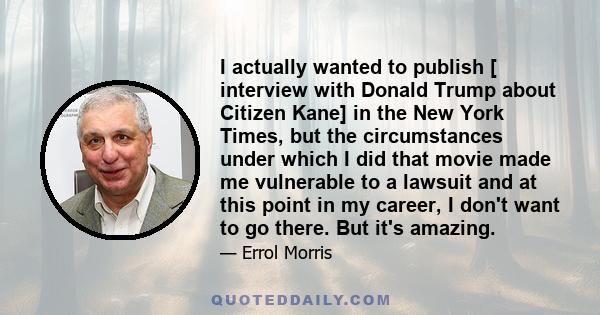 I actually wanted to publish [ interview with Donald Trump about Citizen Kane] in the New York Times, but the circumstances under which I did that movie made me vulnerable to a lawsuit and at this point in my career, I don't want to go there. But it's amazing.

— Errol Morris

QUOTEDDAILY.COM